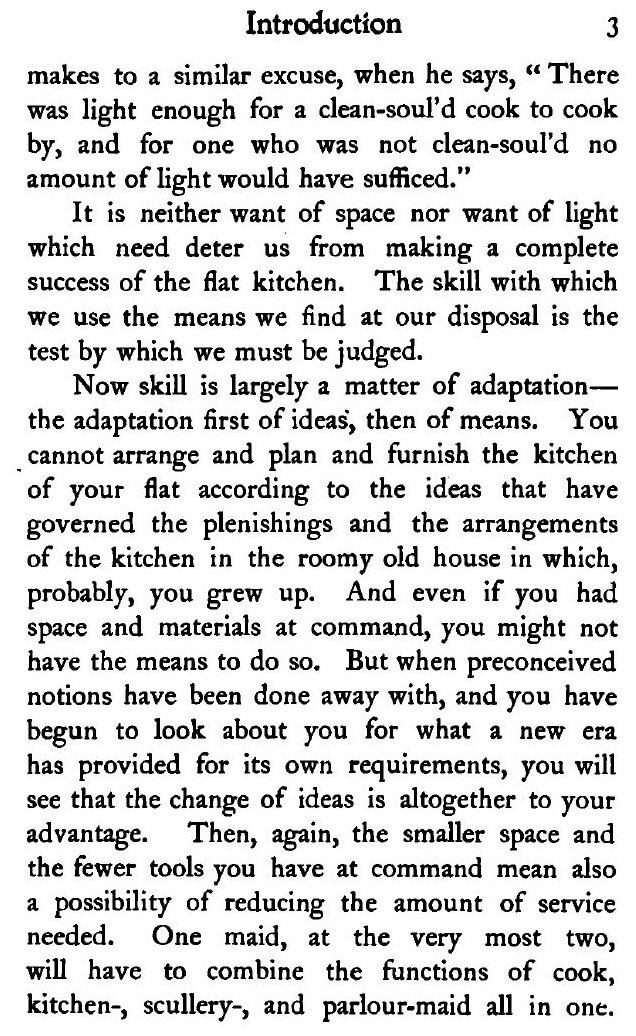 Introduction 3

makes to a similar excuse, when he says, "There was light enough for a clean-soul'd cook to cook by, and for one who was not clean-soul'd no amount of light would have sufficed."

It is neither want of space nor want of light which need deter us from making a complete success of the flat kitchen. The skill with which we use the means we find at our disposal is the test by which we must be judged.

Now skill is largely a matter of adaptation—the adaptation first of ideas, then of means. You cannot arrange and plan and furnish the kitchen of your flat according to the ideas that have governed the plenishings and the arrangements of the kitchen in the roomy old house in which, probably, you grew up. And even if you had space and materials at command, you might not have the means to do so. But when preconceived notions have been done away with, and you have begun to look about you for what a new era has provided for its own requirements, you will see that the change of ideas is altogether to your advantage. Then, again, the smaller space and the fewer tools you have at command mean also a possibility of reducing the amount of service needed. One maid, at the very most two, will have to combine the functions of cook, kitchen-, scullery-, and parlour-maid all in one.